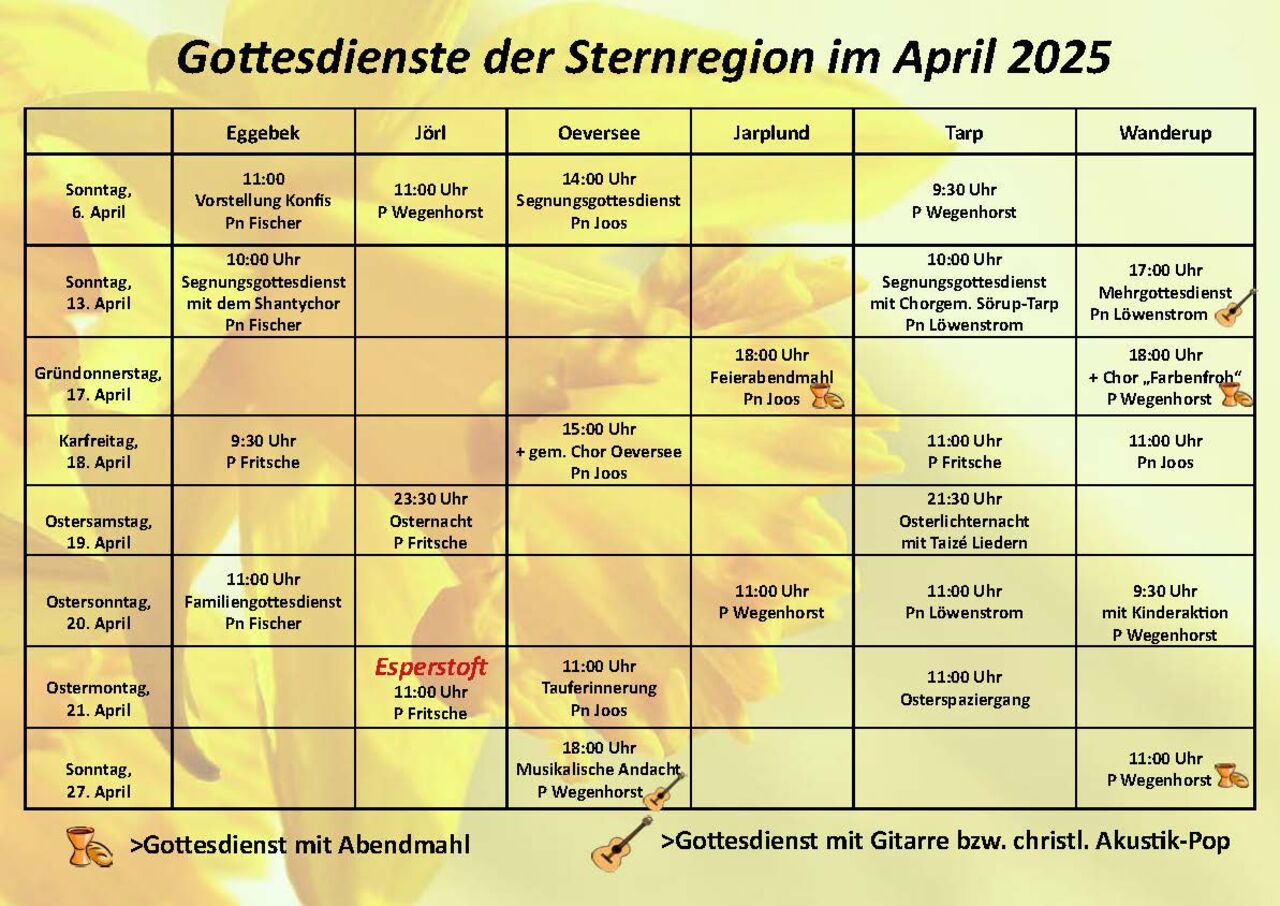 Gottesdienste der Sternregion im April 2025

| | Eggebek | Jörl | Oeversee | Jarplund | Tarp | Wanderup |
|---|---|---|---|---|---|---|
| Sonntag, 6. April | 11:00 Vorstellung Konfis Pn Fischer | 11:00 Uhr P Wegenhorst | 14:00 Uhr Segnungsgottesdienst Pn Joos | | 9:30 Uhr P Wegenhorst | |
| Sonntag, 13. April | 10:00 Uhr Segnungsgottesdienst mit dem Shantychor Pn Fischer | | | | 10:00 Uhr Segnungsgottesdienst mit Chorgem. Sörup-Tarp Pn Löwenstrom | 17:00 Uhr Mehrgottesdienst Pn Löwenstrom |
| Gründonnerstag, 17. April | | | | 18:00 Uhr Feierabendmahl Pn Joos | | 18:00 Uhr + Chor „Farbenfroh“ P Wegenhorst |
| Karfreitag, 18. April | 9:30 Uhr P Fritsche | | 15:00 Uhr + gem. Chor Oeversee Pn Joos | | 11:00 Uhr P Fritsche | 11:00 Uhr Pn Joos |
| Ostersamstag, 19. April | | 23:30 Uhr Osternacht P Fritsche | | | 21:30 Uhr Osterlichternacht mit Taizé Liedern | |
| Ostersonntag, 20. April | 11:00 Uhr Familiengottesdienst Pn Fischer | | | 11:00 Uhr P Wegenhorst | 11:00 Uhr Pn Löwenstrom | 9:30 Uhr mit Kinderaktion P Wegenhorst |
| Ostermontag, 21. April | | Esperstoft 11:00 Uhr P Fritsche | 11:00 Uhr Tauferinnerung Pn Joos | | 11:00 Uhr Osterspaziergang | |
| Sonntag, 27. April | | | 18:00 Uhr Musikalische Andacht P Wegenhorst | | | 11:00 Uhr P Wegenhorst |

>Gottesdienst mit Abendmahl

>Gottesdienst mit Gitarre bzw. christl. Akustik-Pop